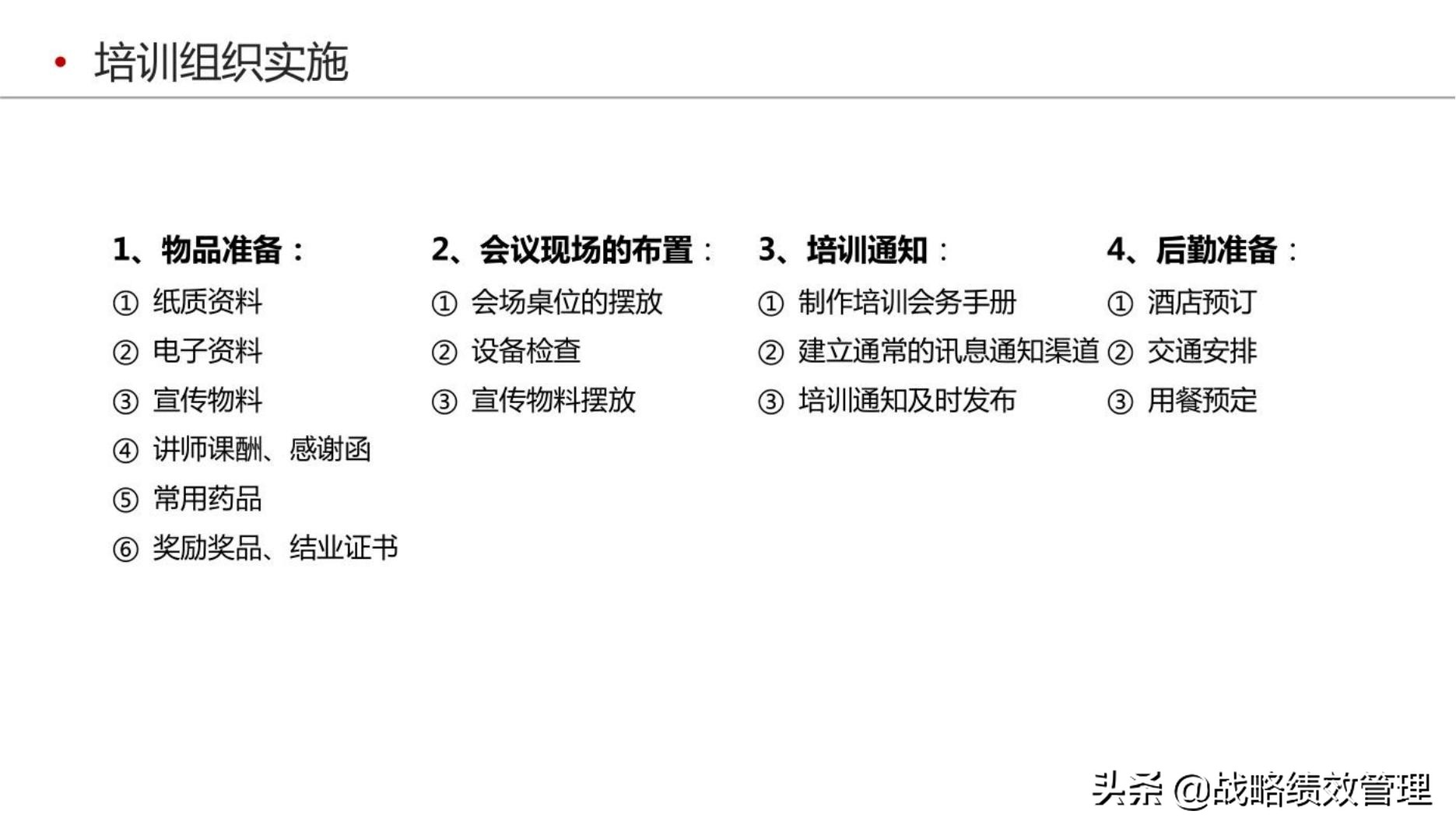 • 培训组织实施

1、物品准备：
① 纸质资料
② 电子资料
③ 宣传物料
④ 讲师课酬、感谢函
⑤ 常用药品
⑥ 奖励奖品、结业证书

2、会议现场的布置：
① 会场桌位的摆放
② 设备检查
③ 宣传物料摆放

3、培训通知：
① 制作培训会务手册
② 建立通常的讯息通知渠道
③ 培训通知及时发布

4、后勤准备：
① 酒店预订
② 交通安排
③ 用餐预定

头条 @战略绩效管理